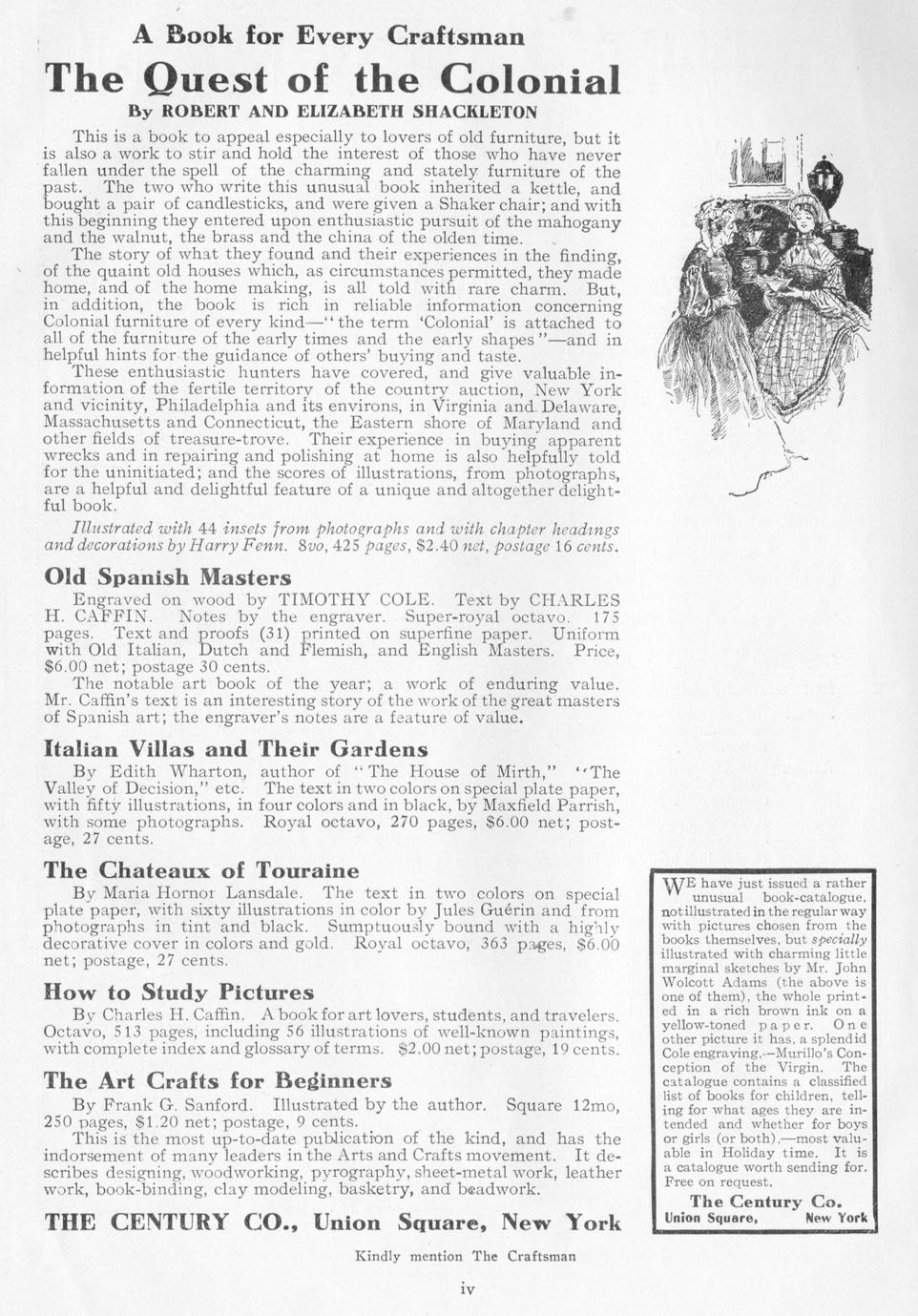 A Book for Every Craftsman

The Quest of the Colonial

By ROBERT AND ELIZABETH SHACKLETON

This is a book to appeal especially to lovers of old furniture, but it is also a work to stir and hold the interest of those who have never fallen under the spell of the charming and stately furniture of the past. The two who write this unusual book inherited a kettle, and bought a pair of candlesticks, and were given a Shaker chair; and with this beginning they entered upon enthusiastic pursuit of the mahogany and the walnut, the brass and the china of the olden time.

The story of what they found and their experiences in the finding, of the quaint old houses which, as circumstances permitted, they made home, and of the home making, is all told with rare charm. But, in addition, the book is rich in reliable information concerning Colonial furniture of every kind—"the term 'Colonial' is attached to all of the furniture of the early times and the early shapes"—and in helpful hints for the guidance of others' buying and taste.

These enthusiastic hunters have covered, and give valuable information of the fertile territory of the country auction, New York and vicinity, Philadelphia and its environs, in Virginia and Delaware, Massachusetts and Connecticut, the Eastern shore of Maryland and other fields of treasure-trove. Their experience in buying apparent wrecks and in repairing and polishing at home is also helpfully told for the uninitiated; and the scores of illustrations, from photographs, are a helpful and delightful feature of a unique and altogether delightful book.

Illustrated with 44 insets from photographs and with chapter headings and decorations by Harry Fenn. 8vo, 425 pages, $2.40 net, postage 16 cents.

Old Spanish Masters

Engraved on wood by TIMOTHY COLE. Text by CHARLES H. CAFFIN. Notes by the engraver. Super-royal octavo. 175 pages. Text and proofs (31) printed on superfine paper. Uniform with Old Italian, Dutch and Flemish, and English Masters. Price, $6.00 net; postage 30 cents.

The notable art book of the year; a work of enduring value. Mr. Caffin's text is an interesting story of the work of the great masters of Spanish art; the engraver's notes are a feature of value.

Italian Villas and Their Gardens

By Edith Wharton, author of "The House of Mirth," "The Valley of Decision," etc. The text in two colors on special plate paper, with fifty illustrations, in four colors and in black, by Maxfield Parrish, with some photographs. Royal octavo, 270 pages, $6.00 net; postage, 27 cents.

The Chateaux of Touraine

By Maria Hornor Lansdale. The text in two colors on special plate paper, with sixty illustrations in color by Jules Guérin and from photographs in tint and black. Sumptuously bound with a highly decorative cover in colors and gold. Royal octavo, 363 pages, $6.00 net; postage, 27 cents.

How to Study Pictures

By Charles H. Caffin. A book for art lovers, students, and travelers. Octavo, 513 pages, including 56 illustrations of well-known paintings, with complete index and glossary of terms. $2.00 net; postage, 19 cents.

The Art Crafts for Beginners

By Frank G. Sanford. Illustrated by the author. Square 12mo, 250 pages, $1.20 net; postage, 9 cents.

This is the most up-to-date publication of the kind, and has the indorsement of many leaders in the Arts and Crafts movement. It describes designing, woodworking, pyrography, sheet-metal work, leather work, book-binding, clay modeling, basketry, and beadwork.

THE CENTURY CO., Union Square, New York

WE have just issued a rather unusual book-catalogue, not illustrated in the regular way with pictures chosen from the books themselves, but specially illustrated with charming little marginal sketches by Mr. John Wolcott Adams (the above is one of them), the whole printed in a rich brown ink on a yellow-toned paper. One other picture it has, a splendid Cole engraving,—Murillo's Conception of the Virgin. The catalogue contains a classified list of books for children, telling for what ages they are intended and whether for boys or girls (or both),—most valuable in Holiday time. It is a catalogue worth sending for. Free on request.

The Century Co.
Union Square, New York

Kindly mention The Craftsman

iv